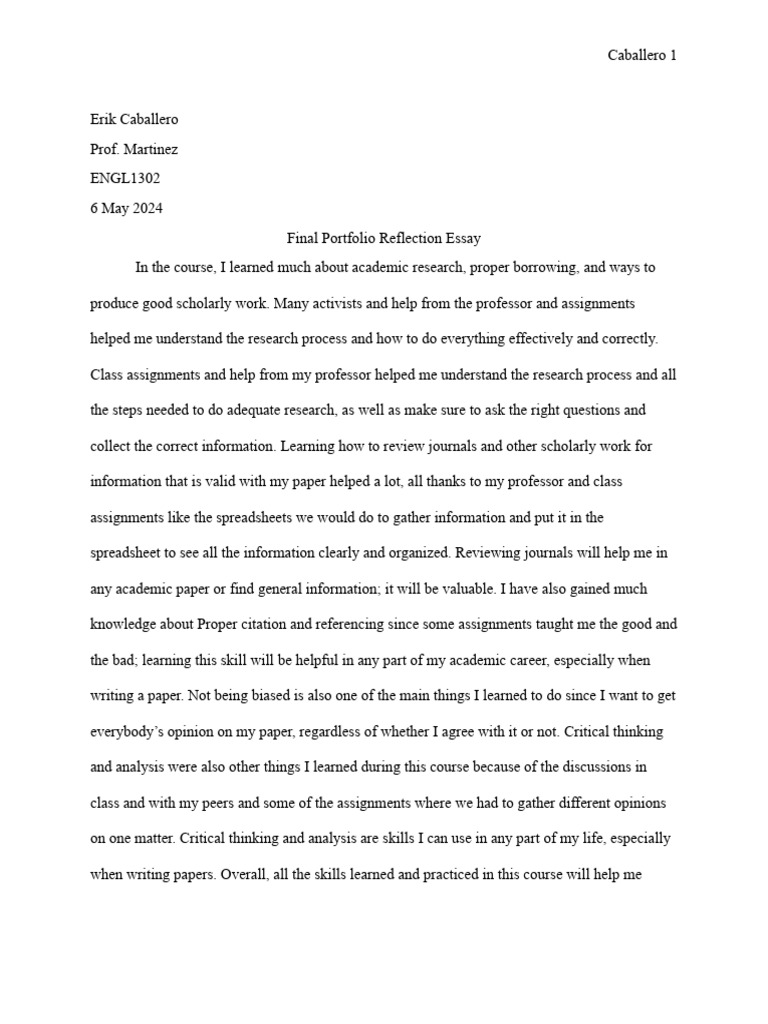 Caballero 1

Erik Caballero

Prof. Martinez

ENGL1302

6 May 2024

Final Portfolio Reflection Essay

In the course, I learned much about academic research, proper borrowing, and ways to produce good scholarly work. Many activists and help from the professor and assignments helped me understand the research process and how to do everything effectively and correctly. Class assignments and help from my professor helped me understand the research process and all the steps needed to do adequate research, as well as make sure to ask the right questions and collect the correct information. Learning how to review journals and other scholarly work for information that is valid with my paper helped a lot, all thanks to my professor and class assignments like the spreadsheets we would do to gather information and put it in the spreadsheet to see all the information clearly and organized. Reviewing journals will help me in any academic paper or find general information; it will be valuable. I have also gained much knowledge about Proper citation and referencing since some assignments taught me the good and the bad; learning this skill will be helpful in any part of my academic career, especially when writing a paper. Not being biased is also one of the main things I learned to do since I want to get everybody's opinion on my paper, regardless of whether I agree with it or not. Critical thinking and analysis were also other things I learned during this course because of the discussions in class and with my peers and some of the assignments where we had to gather different opinions on one matter. Critical thinking and analysis are skills I can use in any part of my life, especially when writing papers. Overall, all the skills learned and practiced in this course will help me